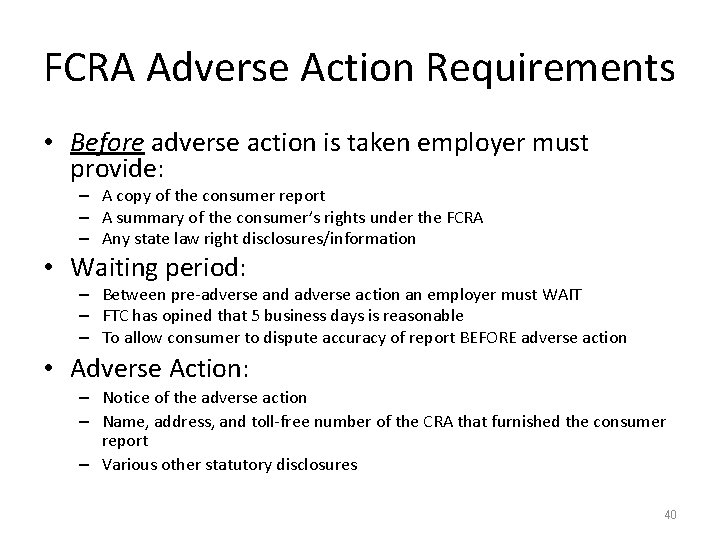 FCRA Adverse Action Requirements

• Before adverse action is taken employer must provide:
– A copy of the consumer report
– A summary of the consumer's rights under the FCRA
– Any state law right disclosures/information

• Waiting period:
– Between pre-adverse and adverse action an employer must WAIT
– FTC has opined that 5 business days is reasonable
– To allow consumer to dispute accuracy of report BEFORE adverse action

• Adverse Action:
– Notice of the adverse action
– Name, address, and toll-free number of the CRA that furnished the consumer report
– Various other statutory disclosures

40